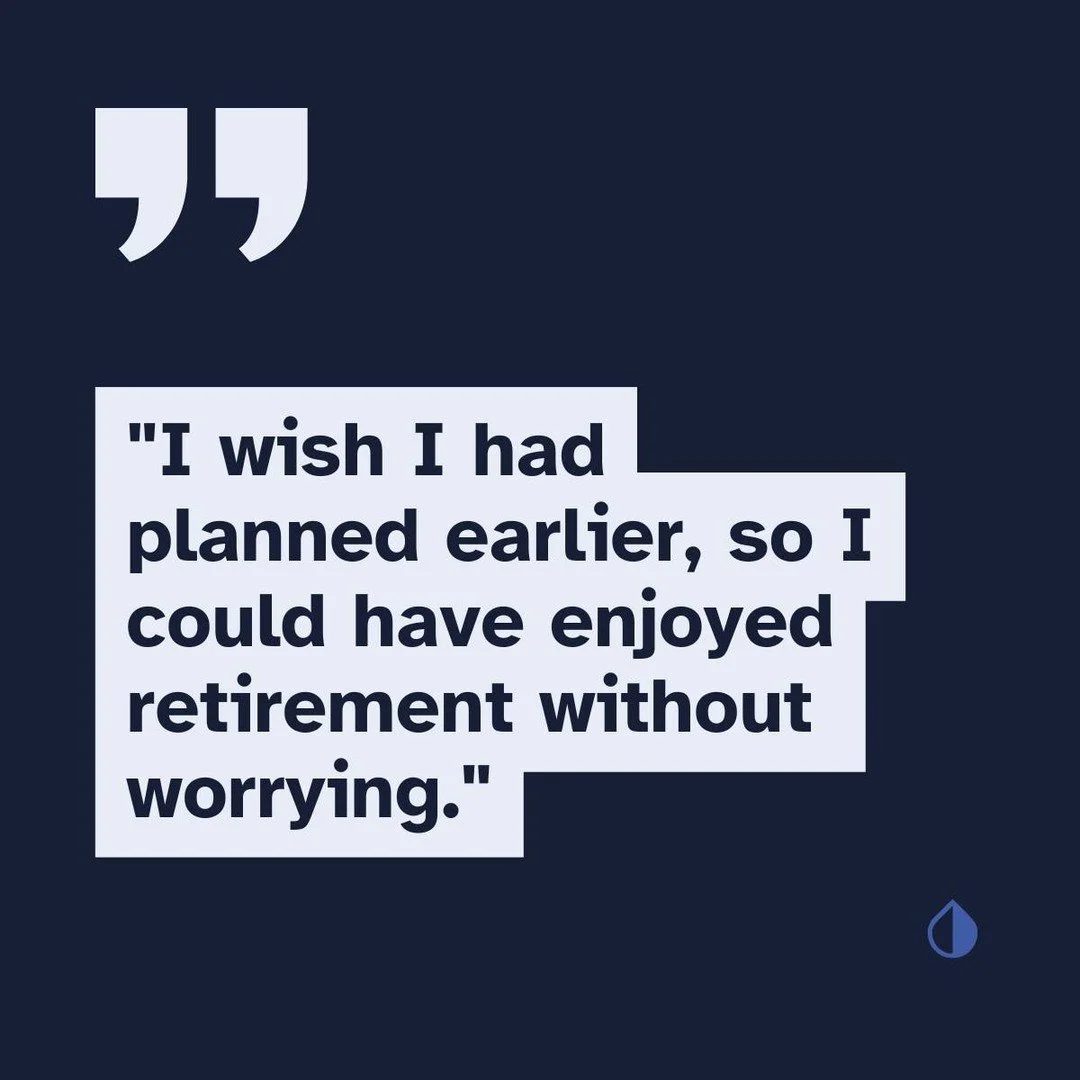 "I wish I had planned earlier, so I could have enjoyed retirement without worrying."